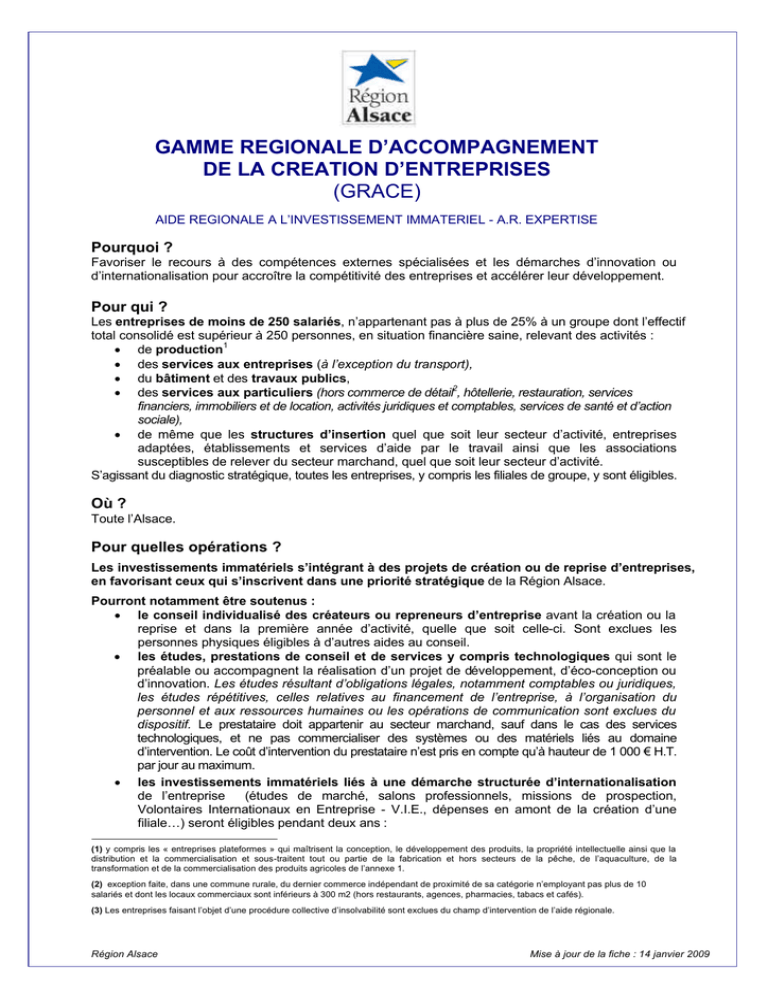 Région
Alsace

GAMME REGIONALE D'ACCOMPAGNEMENT
DE LA CREATION D'ENTREPRISES
(GRACE)

AIDE REGIONALE A L'INVESTISSEMENT IMMATERIEL - A.R. EXPERTISE

Pourquoi ?

Favoriser le recours à des compétences externes spécialisées et les démarches d'innovation ou d'internationalisation pour accroître la compétitivité des entreprises et accélérer leur développement.

Pour qui ?

Les entreprises de moins de 250 salariés, n'appartenant pas à plus de 25% à un groupe dont l'effectif total consolidé est supérieur à 250 personnes, en situation financière saine, relevant des activités :
• de production$^1$
• des services aux entreprises (à l'exception du transport),
• du bâtiment et des travaux publics,
• des services aux particuliers (hors commerce de détail$^2$, hôtellerie, restauration, services financiers, immobiliers et de location, activités juridiques et comptables, services de santé et d'action sociale),
• de même que les structures d'insertion quel que soit leur secteur d'activité, entreprises adaptées, établissements et services d'aide par le travail ainsi que les associations susceptibles de relever du secteur marchand, quel que soit leur secteur d'activité.
S'agissant du diagnostic stratégique, toutes les entreprises, y compris les filiales de groupe, y sont éligibles.

Où ?

Toute l'Alsace.

Pour quelles opérations ?

Les investissements immatériels s'intégrant à des projets de création ou de reprise d'entreprises, en favorisant ceux qui s'inscrivent dans une priorité stratégique de la Région Alsace.

Pourront notamment être soutenus :
• le conseil individualisé des créateurs ou repreneurs d'entreprise avant la création ou la reprise et dans la première année d'activité, quelle que soit celle-ci. Sont exclues les personnes physiques éligibles à d'autres aides au conseil.
• les études, prestations de conseil et de services y compris technologiques qui sont le préalable ou accompagnent la réalisation d'un projet de développement, d'éco-conception ou d'innovation. Les études résultant d'obligations légales, notamment comptables ou juridiques, les études répétitives, celles relatives au financement de l'entreprise, à l'organisation du personnel et aux ressources humaines ou les opérations de communication sont exclues du dispositif. Le prestataire doit appartenir au secteur marchand, sauf dans le cas des services technologiques, et ne pas commercialiser des systèmes ou des matériels liés au domaine d'intervention. Le coût d'intervention du prestataire n'est pris en compte qu'à hauteur de 1 000 € H.T. par jour au maximum.
• les investissements immatériels liés à une démarche structurée d'internationalisation de l'entreprise (études de marché, salons professionnels, missions de prospection, Volontaires Internationaux en Entreprise - V.I.E., dépenses en amont de la création d'une filiale…) seront éligibles pendant deux ans :

(1) y compris les « entreprises plateformes » qui maîtrisent la conception, le développement des produits, la propriété intellectuelle ainsi que la distribution et la commercialisation et sous-traitent tout ou partie de la fabrication et hors secteurs de la pêche, de l'aquaculture, de la transformation et de la commercialisation des produits agricoles de l'annexe 1.

(2) exception faite, dans une commune rurale, du dernier commerce indépendant de proximité de sa catégorie n'employant pas plus de 10 salariés et dont les locaux commerciaux sont inférieurs à 300 m2 (hors restaurants, agences, pharmacies, tabacs et cafés).

(3) Les entreprises faisant l'objet d'une procédure collective d'insolvabilité sont exclues du champ d'intervention de l'aide régionale.

Région Alsace

Mise à jour de la fiche : 14 janvier 2009